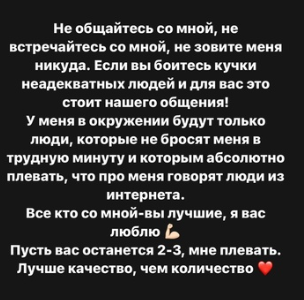 Не общайтесь со мной, не встречайтесь со мной, не зовите меня никуда. Если вы боитесь кучки неадекватных людей и для вас это стоит нашего общения!
У меня в окружении будут только люди, которые не бросят меня в трудную минуту и которым абсолютно плевать, что про меня говорят люди из интернета.
Все кто со мной-вы лучшие, я вас люблю 💪
Пусть вас останется 2-3, мне плевать.
Лучше качество, чем количество ❤️